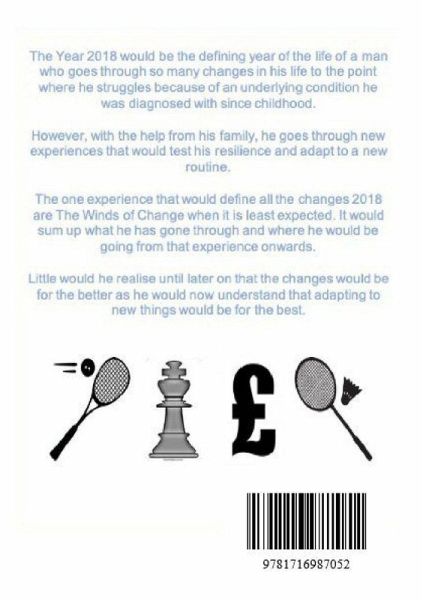 The Year 2018 would be the defining year of the life of a man who goes through so many changes in his life to the point where he struggles because of an underlying condition he was diagnosed with since childhood.

However, with the help from his family, he goes through new experiences that would test his resilience and adapt to a new routine.

The one experience that would define all the changes 2018 are The Winds of Change when it is least expected. It would sum up what he has gone through and where he would be going from that experience onwards.

Little would he realise until later on that the changes would be for the better as he would now understand that adapting to new things would be for the best.

£

9781716987052